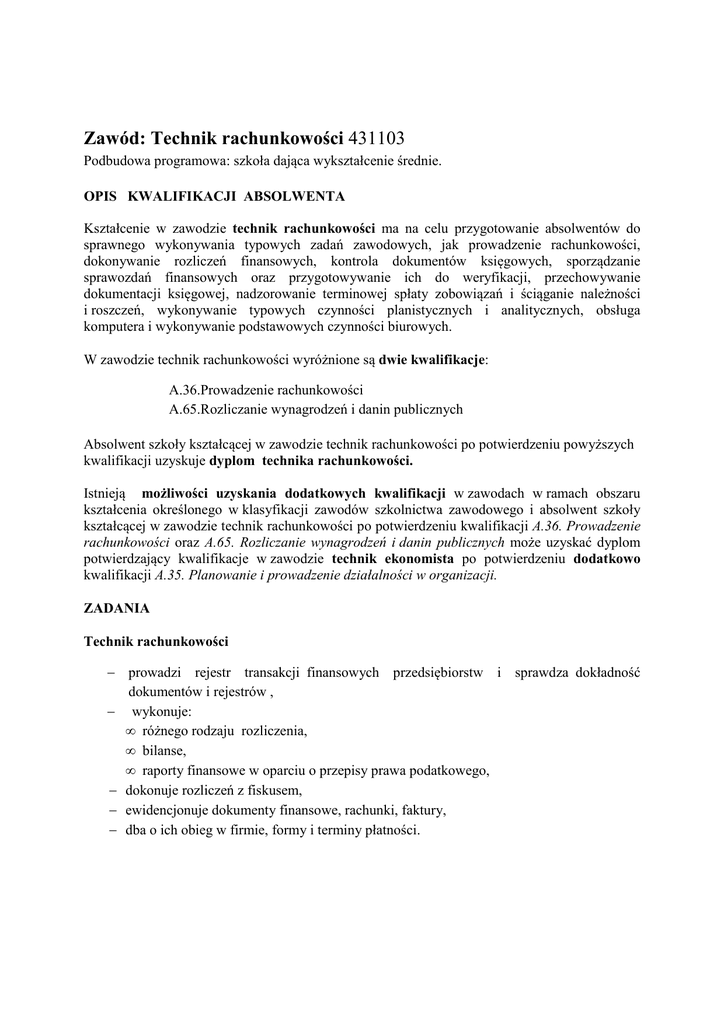 Zawód: Technik rachunkowości 431103
Podbudowa programowa: szkoła dająca wykształcenie średnie.

OPIS KWALIFIKACJI ABSOLWENTA

Kształcenie w zawodzie technik rachunkowości ma na celu przygotowanie absolwentów do sprawnego wykonywania typowych zadań zawodowych, jak prowadzenie rachunkowości, dokonywanie rozliczeń finansowych, kontrola dokumentów księgowych, sporządzanie sprawozdań finansowych oraz przygotowywanie ich do weryfikacji, przechowywanie dokumentacji księgowej, nadzorowanie terminowej spłaty zobowiązań i ściąganie należności i roszczeń, wykonywanie typowych czynności planistycznych i analitycznych, obsługa komputera i wykonywanie podstawowych czynności biurowych.

W zawodzie technik rachunkowości wyróżnione są dwie kwalifikacje:

A.36.Prowadzenie rachunkowości
A.65.Rozliczanie wynagrodzeń i danin publicznych

Absolwent szkoły kształcącej w zawodzie technik rachunkowości po potwierdzeniu powyższych kwalifikacji uzyskuje dyplom technika rachunkowości.

Istnieją możliwości uzyskania dodatkowych kwalifikacji w zawodach w ramach obszaru kształcenia określonego w klasyfikacji zawodów szkolnictwa zawodowego i absolwent szkoły kształcącej w zawodzie technik rachunkowości po potwierdzeniu kwalifikacji A.36. Prowadzenie rachunkowości oraz A.65. Rozliczanie wynagrodzeń i danin publicznych może uzyskać dyplom potwierdzający kwalifikacje w zawodzie technik ekonomista po potwierdzeniu dodatkowo kwalifikacji A.35. Planowanie i prowadzenie działalności w organizacji.

ZADANIA

Technik rachunkowości

– prowadzi rejestr transakcji finansowych przedsiębiorstw i sprawdza dokładność dokumentów i rejestrów ,
– wykonuje:
∞ różnego rodzaju rozliczenia,
∞ bilanse,
∞ raporty finansowe w oparciu o przepisy prawa podatkowego,
– dokonuje rozliczeń z fiskusem,
– ewidencjonuje dokumenty finansowe, rachunki, faktury,
– dba o ich obieg w firmie, formy i terminy płatności.